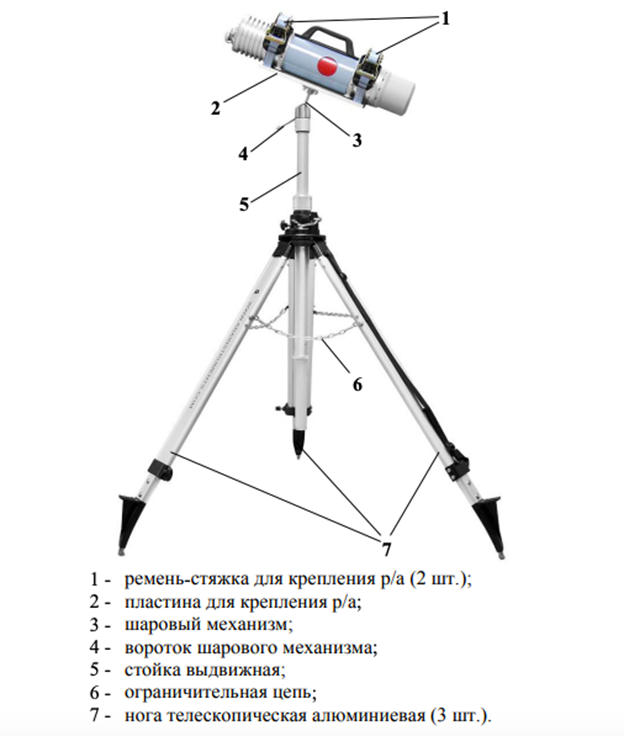 1
2
3
4
5
6
7

1 - ремень-стяжка для крепления р/а (2 шт.);
2 - пластина для крепления р/а;
3 - шаровый механизм;
4 - вороток шарового механизма;
5 - стойка выдвижная;
6 - ограничительная цепь;
7 - нога телескопическая алюминиевая (3 шт.).